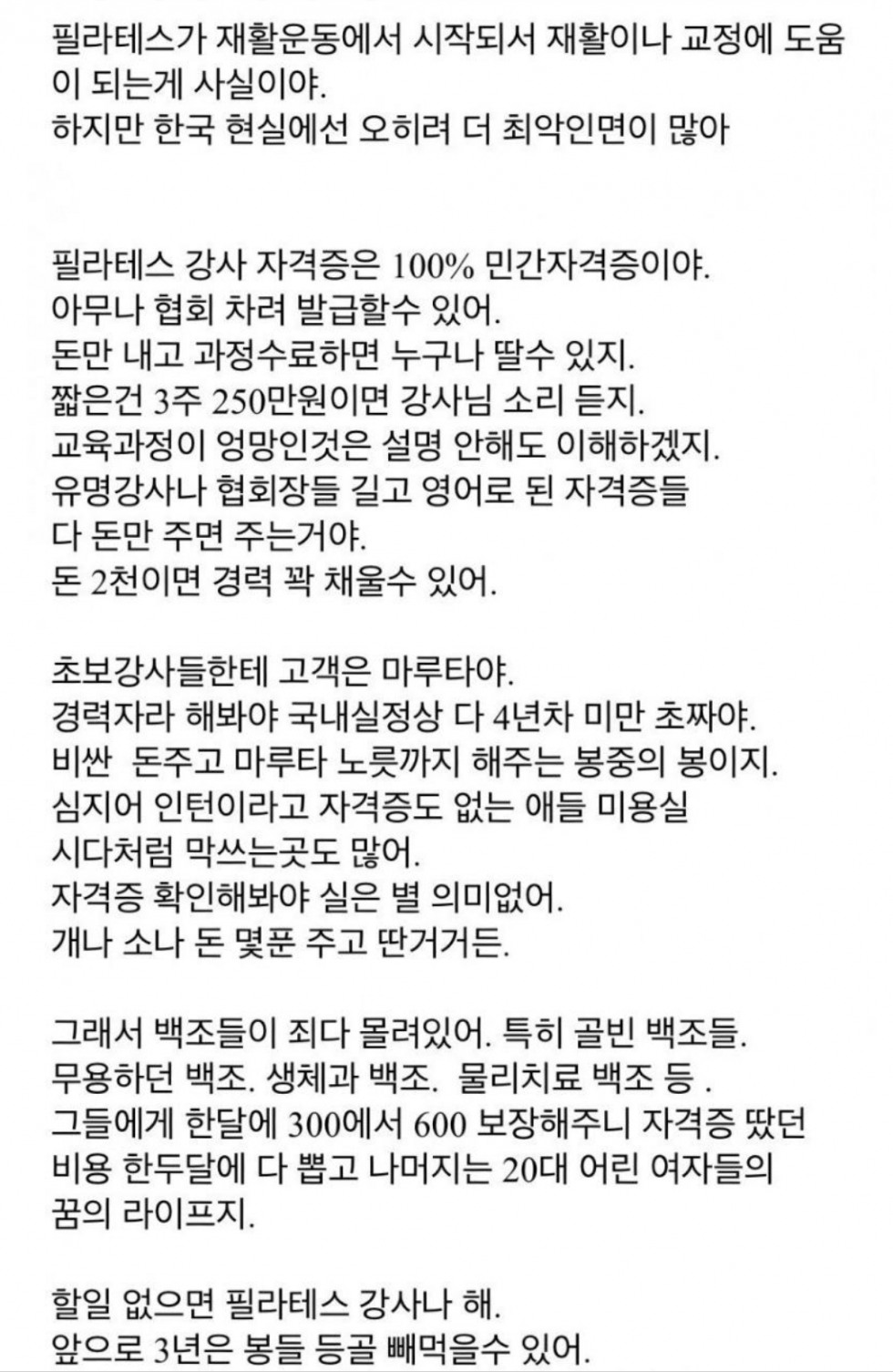 필라테스가 재활운동에서 시작되서 재활이나 교정에 도움이 되는게 사실이야.
하지만 한국 현실에선 오히려 더 최악인면이 많아

필라테스 강사 자격증은 100% 민간자격증이야.
아무나 협회 차려 발급할수 있어.
돈만 내고 과정수료하면 누구나 딸수 있지.
짧은건 3주 250만원이면 강사님 소리 듣지.
교육과정이 엉망인것은 설명 안해도 이해하겠지.
유명강사나 협회장들 길고 영어로 된 자격증들
다 돈만 주면 주는거야.
돈 2천이면 경력 꽉 채울수 있어.

초보강사들한테 고객은 마루타야.
경력자라 해봐야 국내실정상 다 4년차 미만 초짜야.
비싼 돈주고 마루타 노릇까지 해주는 봉중의 봉이지.
심지어 인턴이라고 자격증도 없는 애들 미용실
시다처럼 막쓰는곳도 많어.
자격증 확인해봐야 실은 별 의미없어.
개나 소나 돈 몇푼 주고 딴거거든.

그래서 백조들이 죄다 몰려있어. 특히 골빈 백조들.
무용하던 백조. 생체과 백조. 물리치료 백조 등 .
그들에게 한달에 300에서 600 보장해주니 자격증 땄던
비용 한두달에 다 뽑고 나머지는 20대 어린 여자들의
꿈의 라이프지.

할일 없으면 필라테스 강사나 해.
앞으로 3년은 봉들 등골 빼먹을수 있어.